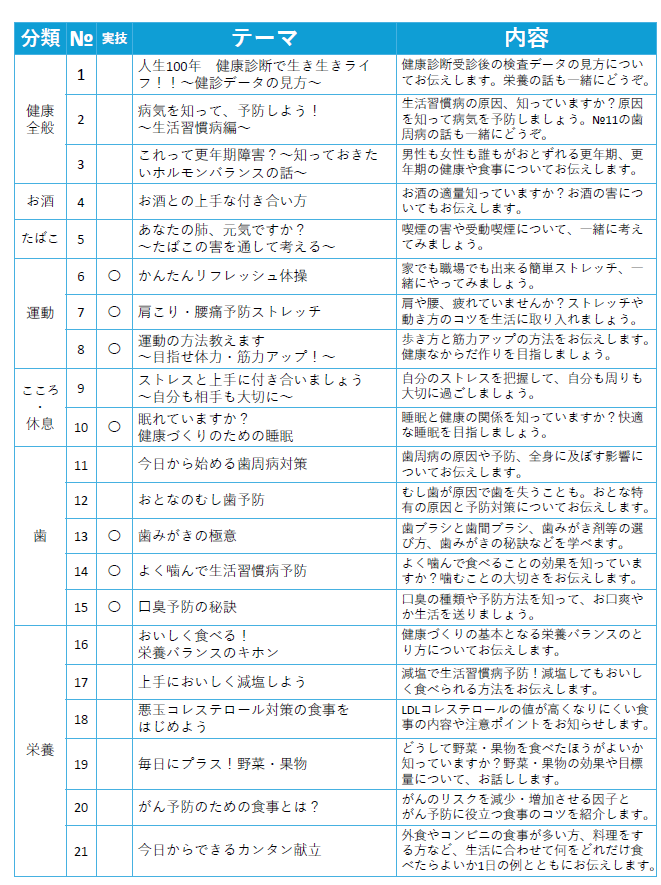 | 分類 | № | 実技 | テーマ | 内容 |
|---|---|---|---|---|
| 健康全般 | 1 | | 人生100年　健康診断で生き生きライフ！！～健診データの見方～ | 健康診断受診後の検査データの見方についてお伝えします。栄養の話も一緒にどうぞ。 |
| | 2 | | 病気を知って、予防しよう！～生活習慣病編～ | 生活習慣病の原因、知っていますか？原因を知って病気を予防しましょう。№11の歯周病の話も一緒にどうぞ。 |
| | 3 | | これって更年期障害？～知っておきたいホルモンバランスの話～ | 男性も女性も誰もがおとずれる更年期、更年期の健康や食事についてお伝えします。 |
| お酒 | 4 | | お酒との上手な付き合い方 | お酒の適量知っていますか？お酒の害についてもお伝えします。 |
| たばこ | 5 | | あなたの肺、元気ですか？～たばこの害を通して考える～ | 喫煙の害や受動喫煙について、一緒に考えてみましょう。 |
| 運動 | 6 | ○ | かんたんリフレッシュ体操 | 家でも職場でも出来る簡単ストレッチ、一緒にやってみましょう。 |
| | 7 | ○ | 肩こり・腰痛予防ストレッチ | 肩や腰、疲れていませんか？ストレッチや動き方のコツを生活に取り入れましょう。 |
| | 8 | ○ | 運動の方法教えます～目指せ体力・筋力アップ！～ | 歩き方と筋力アップの方法をお伝えします。健康なからだ作りを目指しましょう。 |
| こころ・休息 | 9 | | ストレスと上手に付き合いましょう～自分も相手も大切に～ | 自分のストレスを把握して、自分も周りも大切に過ごしましょう。 |
| | 10 | ○ | 眠れていますか？健康づくりのための睡眠 | 睡眠と健康の関係を知っていますか？快適な睡眠を目指しましょう。 |
| 歯 | 11 | | 今日から始める歯周病対策 | 歯周病の原因や予防、全身に及ぼす影響についてお伝えします。 |
| | 12 | | おとなのむし歯予防 | むし歯が原因で歯を失うことも。おとな特有の原因と予防対策についてお伝えします。 |
| | 13 | ○ | 歯みがきの極意 | 歯ブラシと歯間ブラシ、歯みがき剤等の選び方、歯みがきの秘訣などを学べます。 |
| | 14 | ○ | よく噛んで生活習慣病予防 | よく噛んで食べることの効果を知っていますか？噛むことの大切さをお伝えします。 |
| | 15 | ○ | 口臭予防の秘訣 | 口臭の種類や予防方法を知って、お口爽やか生活を送りましょう。 |
| 栄養 | 16 | | おいしく食べる！栄養バランスのキホン | 健康づくりの基本となる栄養バランスのとり方についてお伝えします。 |
| | 17 | | 上手においしく減塩しよう | 減塩で生活習慣病予防！減塩してもおいしく食べられる方法をお伝えします。 |
| | 18 | | 悪玉コレステロール対策の食事をはじめよう | LDLコレステロールの値が高くなりにくい食事の内容や注意ポイントをお知らせします。 |
| | 19 | | 毎日にプラス！野菜・果物 | どうして野菜・果物を食べたほうがよいか知っていますか？野菜・果物の効果や目標量について、お話しします。 |
| | 20 | | がん予防のための食事とは？ | がんのリスクを減少・増加させる因子とがん予防に役立つ食事のコツを紹介します。 |
| | 21 | | 今日からできるカンタン献立 | 外食やコンビニの食事が多い方、料理をする方など、生活に合わせて何をどれだけ食べたらよいか1日の例とともにお伝えします。 |